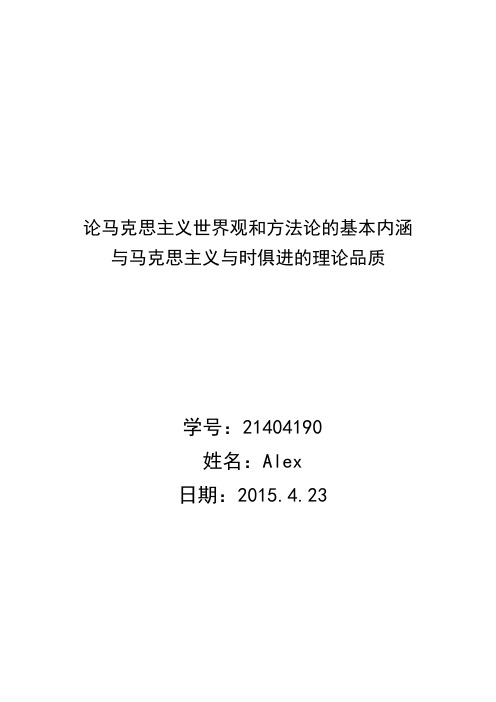 论马克思主义世界观和方法论的基本内涵
与马克思主义与时俱进的理论品质

学号：21404190
姓名：Alex
日期：2015.4.23